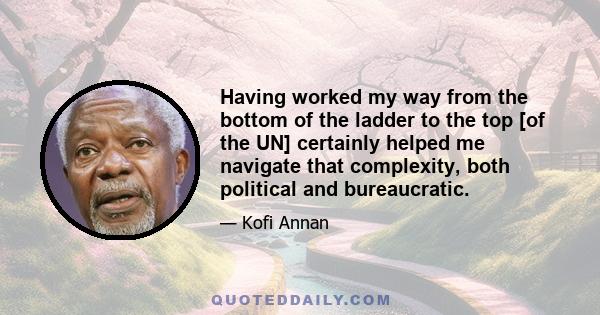 Having worked my way from the bottom of the ladder to the top [of the UN] certainly helped me navigate that complexity, both political and bureaucratic.

— Kofi Annan

QUOTEDDAILY.COM